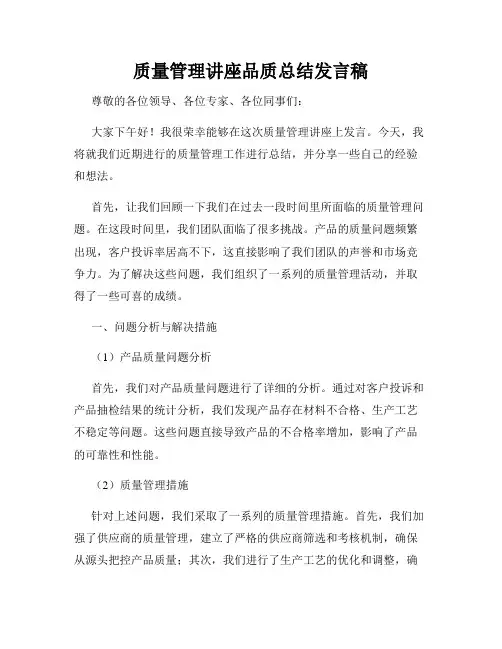 质量管理讲座品质总结发言稿

尊敬的各位领导、各位专家、各位同事们：

大家下午好！我很荣幸能够在这次质量管理讲座上发言。今天，我将就我们近期进行的质量管理工作进行总结，并分享一些自己的经验和想法。

首先，让我们回顾一下我们在过去一段时间里所面临的质量管理问题。在这段时间里，我们团队面临了很多挑战。产品的质量问题频繁出现，客户投诉率居高不下，这直接影响了我们团队的声誉和市场竞争力。为了解决这些问题，我们组织了一系列的质量管理活动，并取得了一些可喜的成绩。

一、问题分析与解决措施

（1）产品质量问题分析

首先，我们对产品质量问题进行了详细的分析。通过对客户投诉和产品抽检结果的统计分析，我们发现产品存在材料不合格、生产工艺不稳定等问题。这些问题直接导致产品的不合格率增加，影响了产品的可靠性和性能。

（2）质量管理措施

针对上述问题，我们采取了一系列的质量管理措施。首先，我们加强了供应商的质量管理，建立了严格的供应商筛选和考核机制，确保从源头把控产品质量；其次，我们进行了生产工艺的优化和调整，确